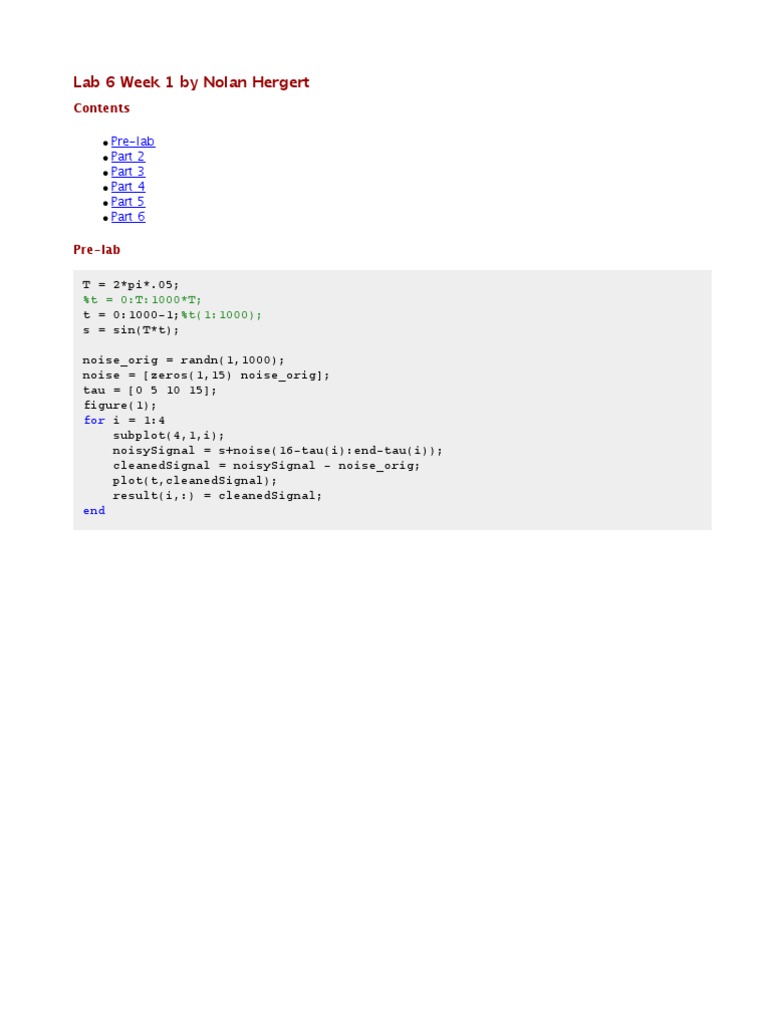 Lab 6 Week 1 by Nolan Hergert

Contents

• Pre-lab
• Part 2
• Part 3
• Part 4
• Part 5
• Part 6

Pre-lab

T = 2*pi*.05;
%t = 0:T:1000*T;
t = 0:1000-1;%t(1:1000);
s = sin(T*t);

noise_orig = randn(1,1000);
noise = [zeros(1,15) noise_orig];
tau = [0 5 10 15];
figure(1);
for i = 1:4
    subplot(4,1,i);
    noisySignal = s+noise(16-tau(i):end-tau(i));
    cleanedSignal = noisySignal - noise_orig;
    plot(t,cleanedSignal);
    result(i,:) = cleanedSignal;
end